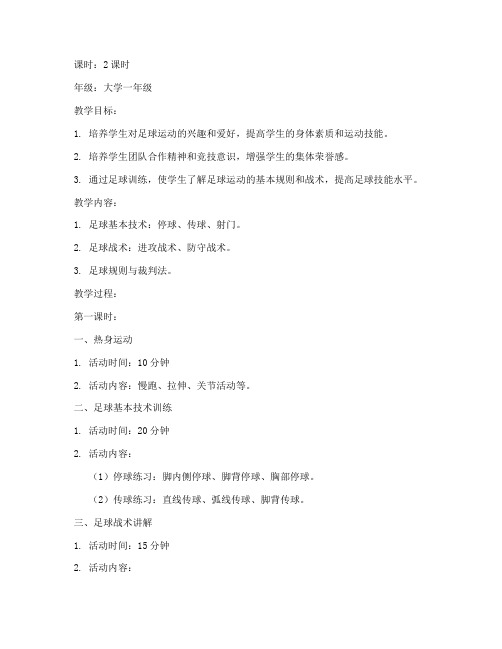 课时：2 课时

年级：大学一年级

教学目标：

1. 培养学生对足球运动的兴趣和爱好，提高学生的身体素质和运动技能。

2. 培养学生团队合作精神和竞技意识，增强学生的集体荣誉感。

3. 通过足球训练，使学生了解足球运动的基本规则和战术，提高足球技能水平。

教学内容：

1. 足球基本技术：停球、传球、射门。

2. 足球战术：进攻战术、防守战术。

3. 足球规则与裁判法。

教学过程：

第一课时：

一、热身运动

1. 活动时间：10 分钟

2. 活动内容：慢跑、拉伸、关节活动等。

二、足球基本技术训练

1. 活动时间：20 分钟

2. 活动内容：

（1）停球练习：脚内侧停球、脚背停球、胸部停球。

（2）传球练习：直线传球、弧线传球、脚背传球。

三、足球战术讲解

1. 活动时间：15 分钟

2. 活动内容：